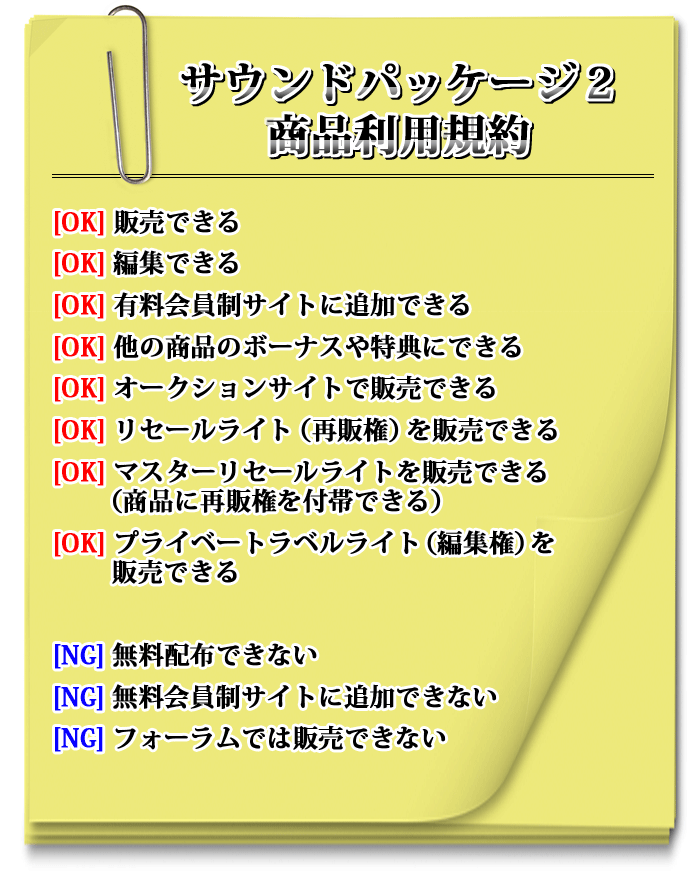 サウンドパッケージ２
商品利用規約

[OK] 販売できる

[OK] 編集できる

[OK] 有料会員制サイトに追加できる

[OK] 他の商品のボーナスや特典にできる

[OK] オークションサイトで販売できる

[OK] リセールライト（再販権）を販売できる

[OK] マスターリセールライトを販売できる（商品に再販権を付帯できる）

[OK] プライベートラベルライト（編集権）を販売できる

[NG] 無料配布できない

[NG] 無料会員制サイトに追加できない

[NG] フォーラムでは販売できない